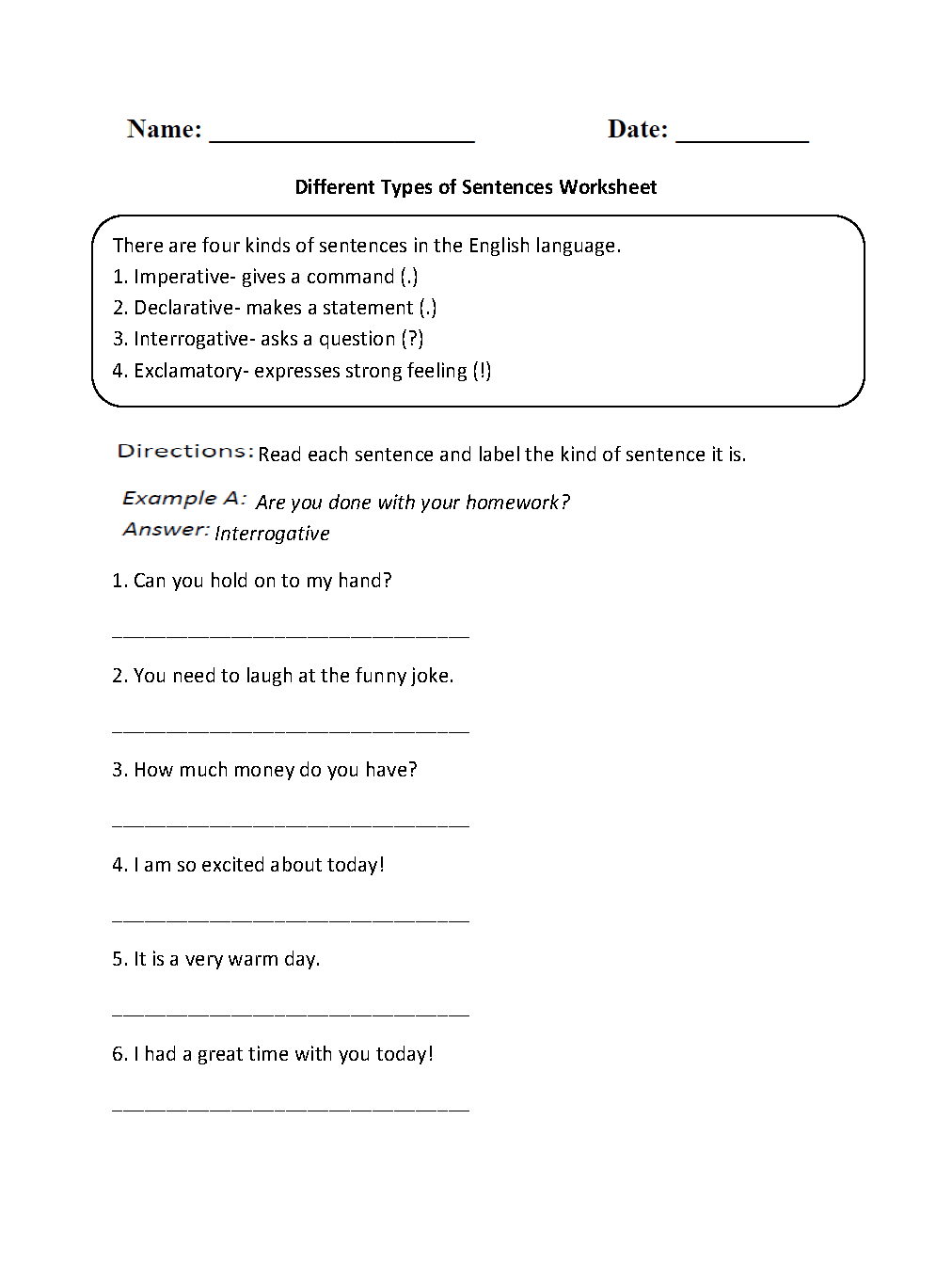 Name: ____________________ Date: __________

Different Types of Sentences Worksheet

There are four kinds of sentences in the English language.
1. Imperative- gives a command (.)
2. Declarative- makes a statement (.)
3. Interrogative- asks a question (?)
4. Exclamatory- expresses strong feeling (!)

Directions: Read each sentence and label the kind of sentence it is.

Example A: Are you done with your homework?
Answer: Interrogative

1. Can you hold on to my hand?

______________________________

2. You need to laugh at the funny joke.

______________________________

3. How much money do you have?

______________________________

4. I am so excited about today!

______________________________

5. It is a very warm day.

______________________________

6. I had a great time with you today!

______________________________